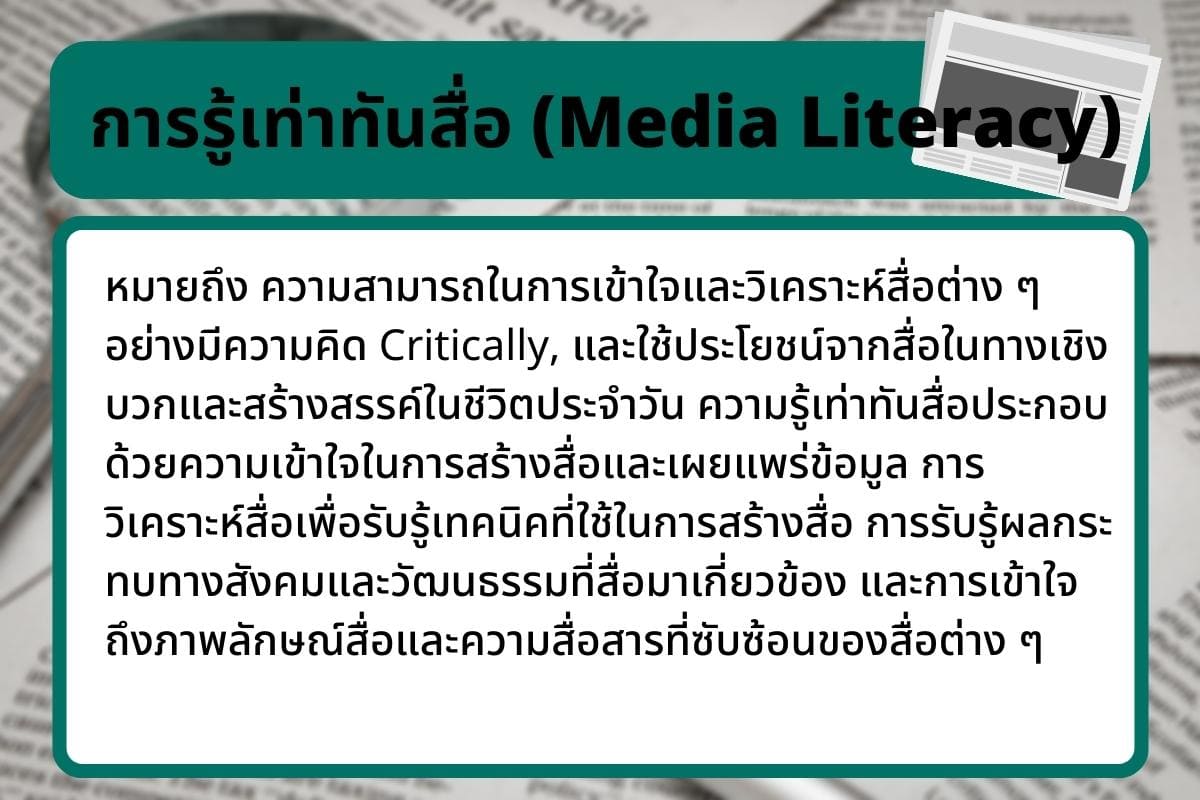 การรู้เท่าทันสื่อ (Media Literacy)

หมายถึง ความสามารถในการเข้าใจและวิเคราะห์สื่อต่าง ๆ อย่างมีความคิด Critically, และใช้ประโยชน์จากสื่อในทางเชิงบวกและสร้างสรรค์ในชีวิตประจำวัน ความรู้เท่าทันสื่อประกอบด้วยความเข้าใจในการสร้างสื่อและเผยแพร่ข้อมูล การวิเคราะห์สื่อเพื่อรับรู้เทคนิคที่ใช้ในการสร้างสื่อ การรับรู้ผลกระทบทางสังคมและวัฒนธรรมที่สื่อมาเกี่ยวข้อง และการเข้าใจถึงภาพลักษณ์สื่อและความสื่อสารที่ซับซ้อนของสื่อต่าง ๆ